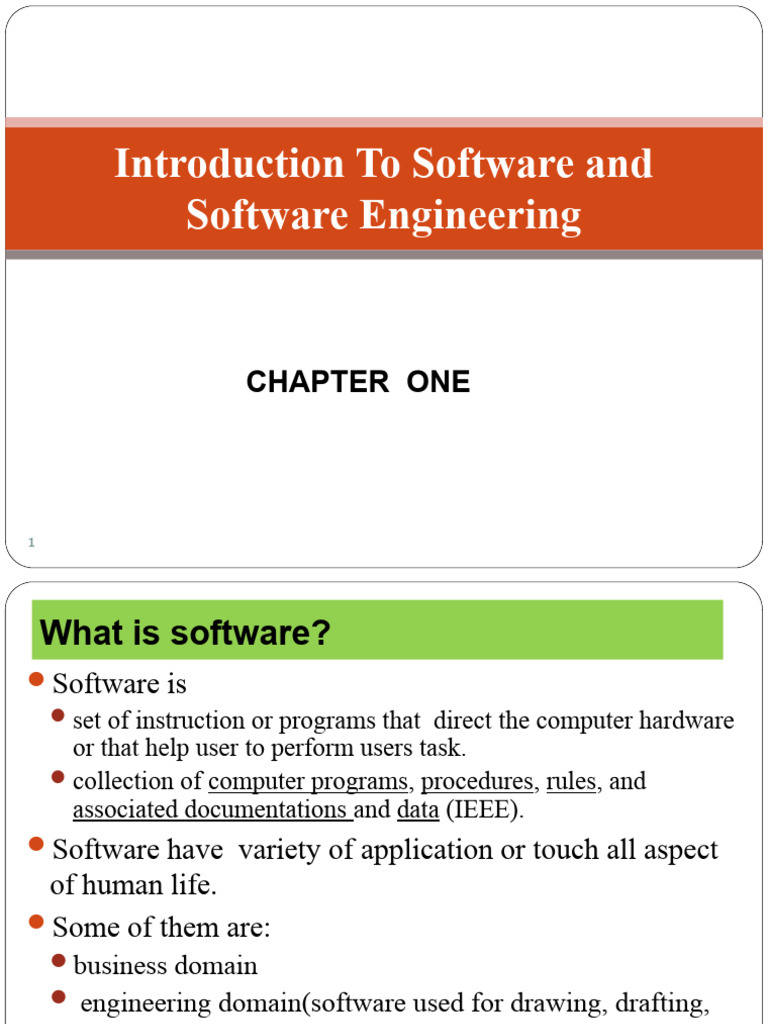 Introduction To Software and Software Engineering

CHAPTER ONE

1

What is software?

Software is

set of instruction or programs that direct the computer hardware or that help user to perform users task.

collection of computer programs, procedures, rules, and associated documentations and data (IEEE).

Software have variety of application or touch all aspect of human life.

Some of them are:

business domain

engineering domain(software used for drawing, drafting,